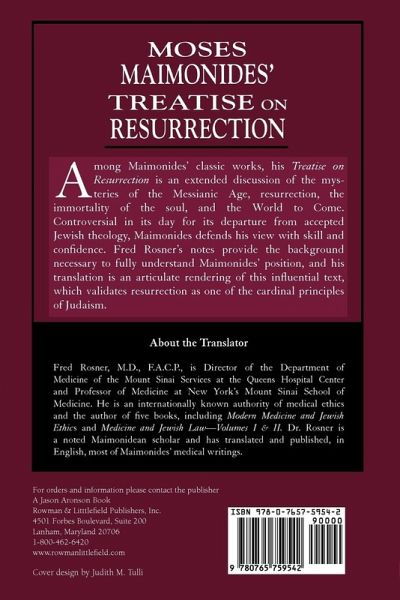 MOSES MAIMONIDES' TREATISE ON RESURRECTION

Among Maimonides' classic works, his Treatise on Resurrection is an extended discussion of the mysteries of the Messianic Age, resurrection, the immortality of the soul, and the World to Come. Controversial in its day for its departure from accepted Jewish theology, Maimonides defends his view with skill and confidence. Fred Rosner's notes provide the background necessary to fully understand Maimonides' position, and his translation is an articulate rendering of this influential text, which validates resurrection as one of the cardinal principles of Judaism.

About the Translator

Fred Rosner, M.D., F.A.C.P., is Director of the Department of Medicine of the Mount Sinai Services at the Queens Hospital Center and Professor of Medicine at New York's Mount Sinai School of Medicine. He is an internationally known authority of medical ethics and the author of five books, including Modern Medicine and Jewish Ethics and Medicine and Jewish Law—Volumes I & II. Dr. Rosner is a noted Maimonidean scholar and has translated and published, in English, most of Maimonides' medical writings.

For orders and information please contact the publisher
A Jason Aronson Book
Rowman & Litttlefield Publishers, Inc.
4501 Forbes Boulevard, Suite 200
Lanham, Maryland 20706
1-800-462-6420
www.rowmanlittlefield.com

Cover design by Judith M. Tulli

ISBN 978-0-7657-5954-2
90000
9 780765 759542